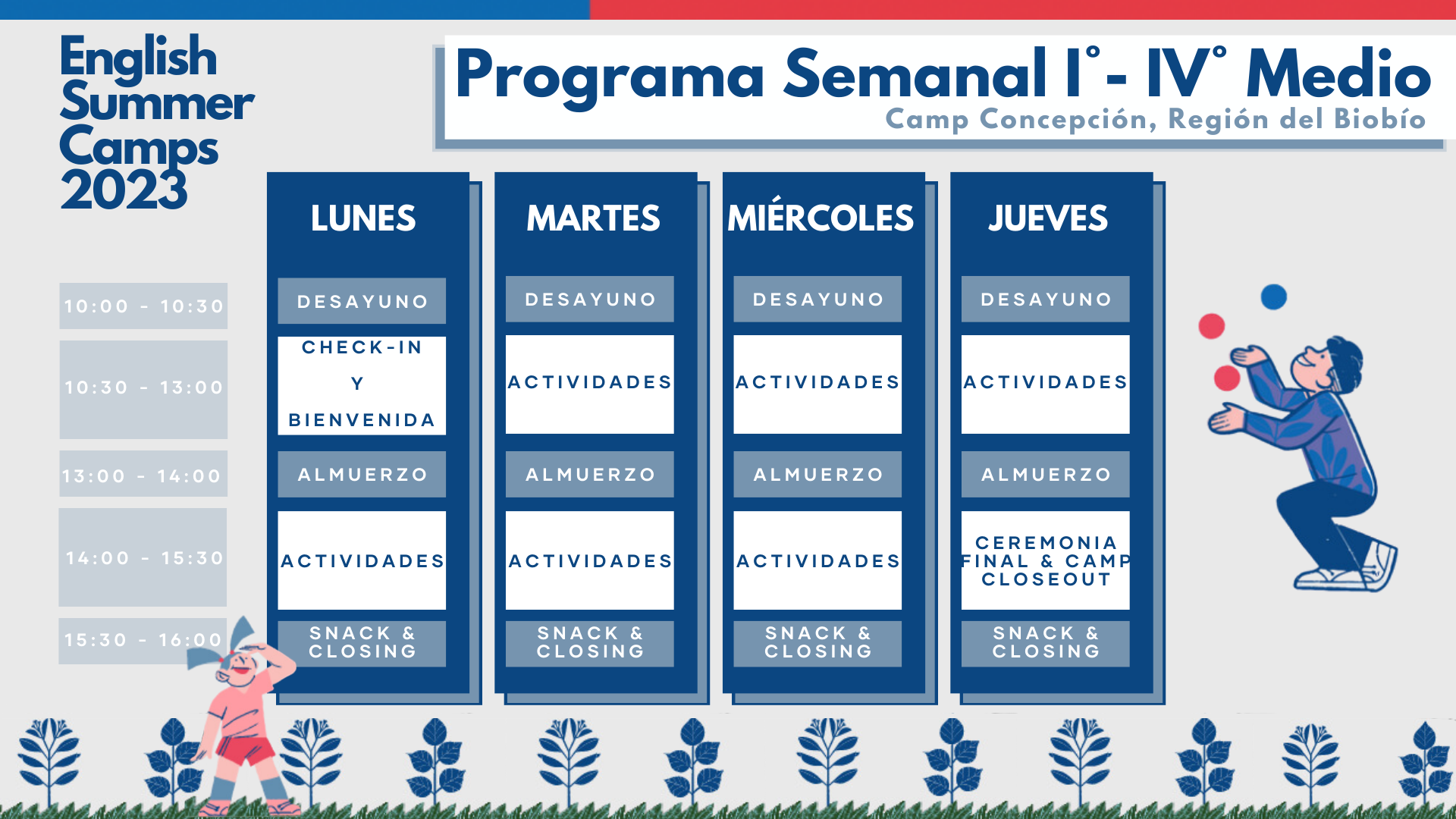 English Summer Camps 2023

Programa Semanal I° - IV° Medio
Camp Concepción, Región del Biobío

| | LUNES | MARTES | MIÉRCOLES | JUEVES |
|---|---|---|---|---|
| 10:00 - 10:30 | DESAYUNO | DESAYUNO | DESAYUNO | DESAYUNO |
| 10:30 - 13:00 | CHECK-IN Y BIENVENIDA | ACTIVIDADES | ACTIVIDADES | ACTIVIDADES |
| 13:00 - 14:00 | ALMUERZO | ALMUERZO | ALMUERZO | ALMUERZO |
| 14:00 - 15:30 | ACTIVIDADES | ACTIVIDADES | ACTIVIDADES | CEREMONIA FINAL & CAMP CLOSEOUT |
| 15:30 - 16:00 | SNACK & CLOSING | SNACK & CLOSING | SNACK & CLOSING | SNACK & CLOSING |